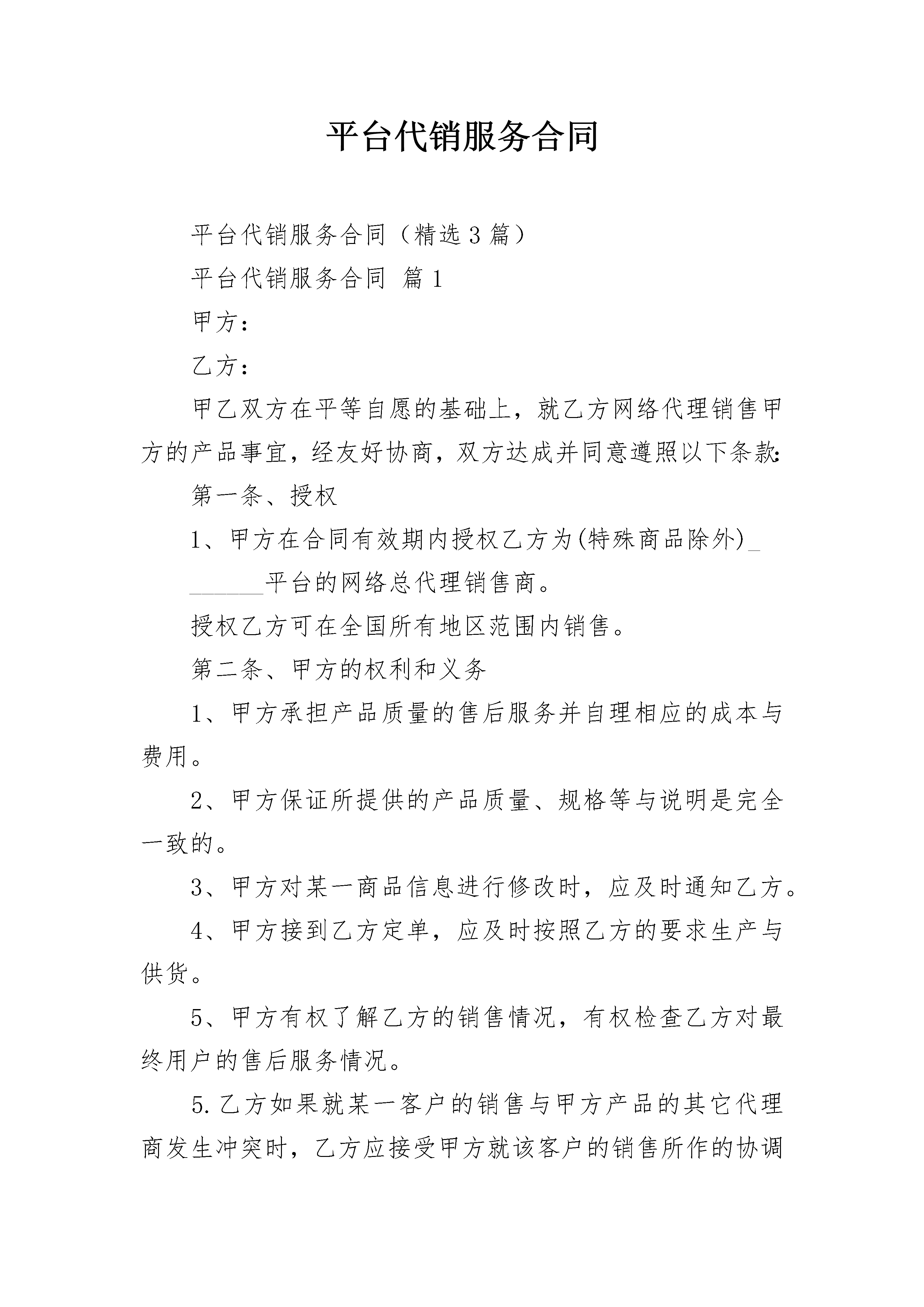 平台代销服务合同

平台代销服务合同（精选3篇）

平台代销服务合同 篇1

甲方：

乙方：

甲乙双方在平等自愿的基础上，就乙方网络代理销售甲方的产品事宜，经友好协商，双方达成并同意遵照以下条款：

第一条、授权

1、甲方在合同有效期内授权乙方为(特殊商品除外)____平台的网络总代理销售商。

授权乙方可在全国所有地区范围内销售。

第二条、甲方的权利和义务

1、甲方承担产品质量的售后服务并自理相应的成本与费用。

2、甲方保证所提供的产品质量、规格等与说明是完全一致的。

3、甲方对某一商品信息进行修改时，应及时通知乙方。

4、甲方接到乙方定单，应及时按照乙方的要求生产与供货。

5、甲方有权了解乙方的销售情况，有权检查乙方对最终用户的售后服务情况。

5.乙方如果就某一客户的销售与甲方产品的其它代理商发生冲突时，乙方应接受甲方就该客户的销售所作的协调